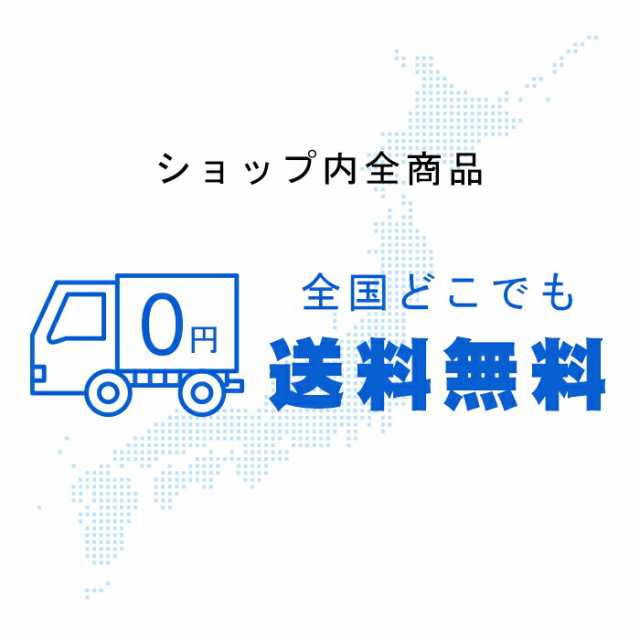 ショップ内全商品

0円

全国どこでも
送料無料